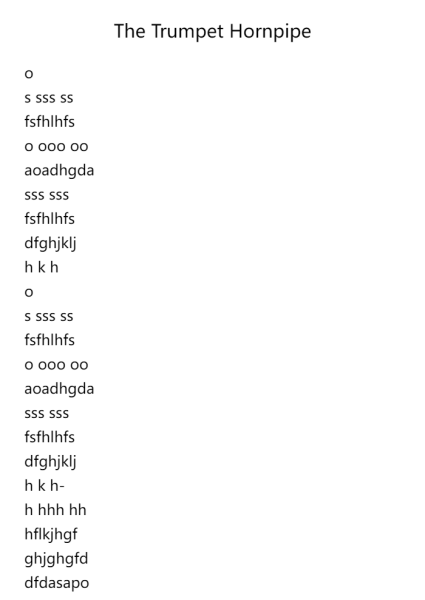 The Trumpet Hornpipe

o
s sss ss
fsfhlhfs
o ooo oo
aoadhgda
sss sss
fsfhlhfs
dfghjklj
h k h
o
s sss ss
fsfhlhfs
o ooo oo
aoadhgda
sss sss
fsfhlhfs
dfghjklj
h k h-
h hhh hh
hflkjhgf
ghjghgfd
dfdasapo